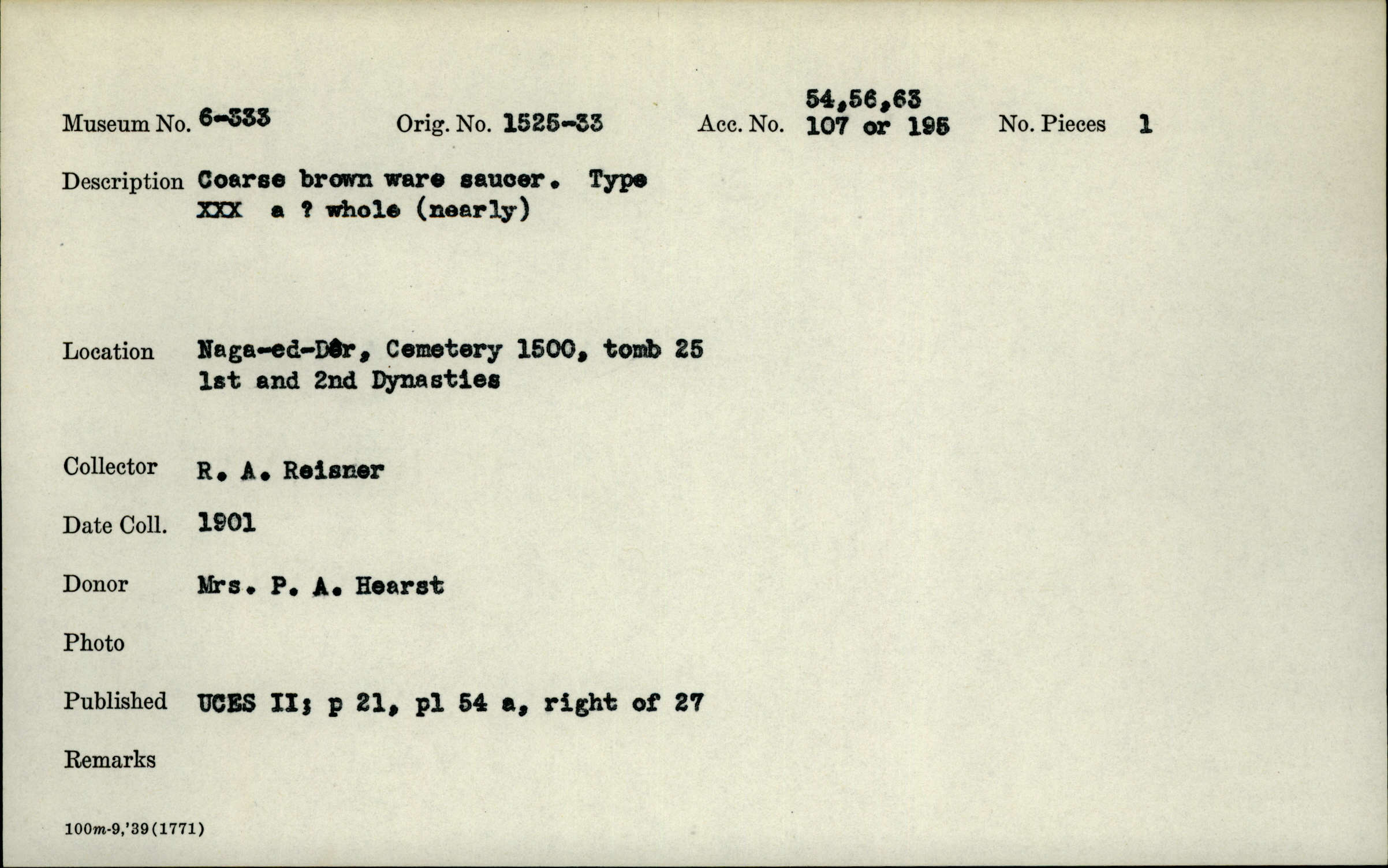 Museum No. 6-333 Orig. No. 1525-33 Acc. No. 54,56,63 107 or 195 No. Pieces 1

Description Coarse brown ware saucer. Type XXX a ? whole (nearly)

Location Naga-ed-Dêr, Cemetery 1500, tomb 25 1st and 2nd Dynasties

Collector R. A. Reisner

Date Coll. 1901

Donor Mrs. P. A. Hearst

Photo

Published UCES II; p 21, pl 54 a, right of 27

Remarks

100m-9,'39(1771)